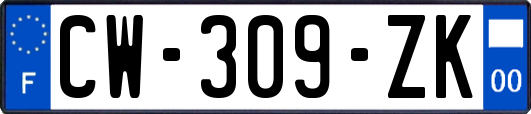 F
CW-309-ZK
00